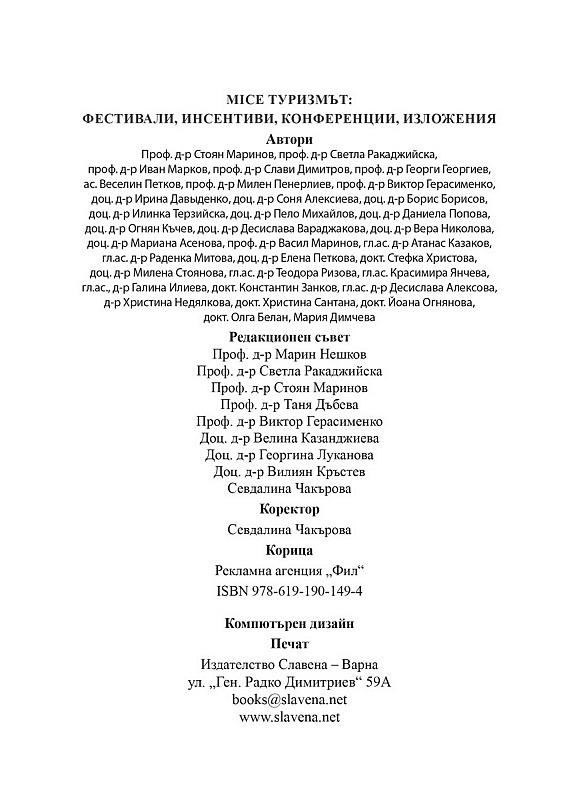 MICE ТУРИЗМЪТ:
ФЕСТИВАЛИ, ИНСЕНТИВИ, КОНФЕРЕНЦИИ, ИЗЛОЖЕНИЯ

Автори

Проф. д-р Стоян Маринов, проф. д-р Светла Ракаджийска, проф. д-р Иван Марков, проф. д-р Слави Димитров, проф. д-р Георги Георгиев, ас. Веселин Петков, проф. д-р Милен Пенерлиев, проф. д-р Виктор Герасименко, доц. д-р Ирина Давыденко, доц. д-р Соня Алексиева, доц. д-р Борис Борисов, доц. д-р Илинка Терзийска, доц. д-р Пело Михайлов, доц. д-р Даниела Попова, доц. д-р Огнян Къчев, доц. д-р Десислава Вараджакова, доц. д-р Вера Николова, доц. д-р Мариана Асенова, проф. д-р Васил Маринов, гл.ас. д-р Атанас Казаков, гл.ас. д-р Раденка Митова, доц. д-р Елена Петкова, докт. Стефка Христова, доц. д-р Милена Стоянова, гл.ас. д-р Теодора Ризова, гл.ас. Красимира Янчева, гл.ас., д-р Галина Илиева, докт. Константин Занков, гл.ас. д-р Десислава Алексова, д-р Христина Недялкова, докт. Христина Сантана, докт. Йоана Огнянова, докт. Олга Белан, Мария Димчева

Редакционен съвет

Проф. д-р Марин Нешков
Проф. д-р Светла Ракаджийска
Проф. д-р Стоян Маринов
Проф. д-р Таня Дъбева
Проф. д-р Виктор Герасименко
Доц. д-р Велина Казанджиева
Доц. д-р Георгина Луканова
Доц. д-р Вилиян Кръстев
Севдалина Чакърова

Коректор

Севдалина Чакърова

Корица

Рекламна агенция „Фил“
ISBN 978-619-190-149-4

Компютърен дизайн

Печат

Издателство Славена – Варна
ул. „Ген. Радко Димитриев“ 59А
books@slavena.net
www.slavena.net